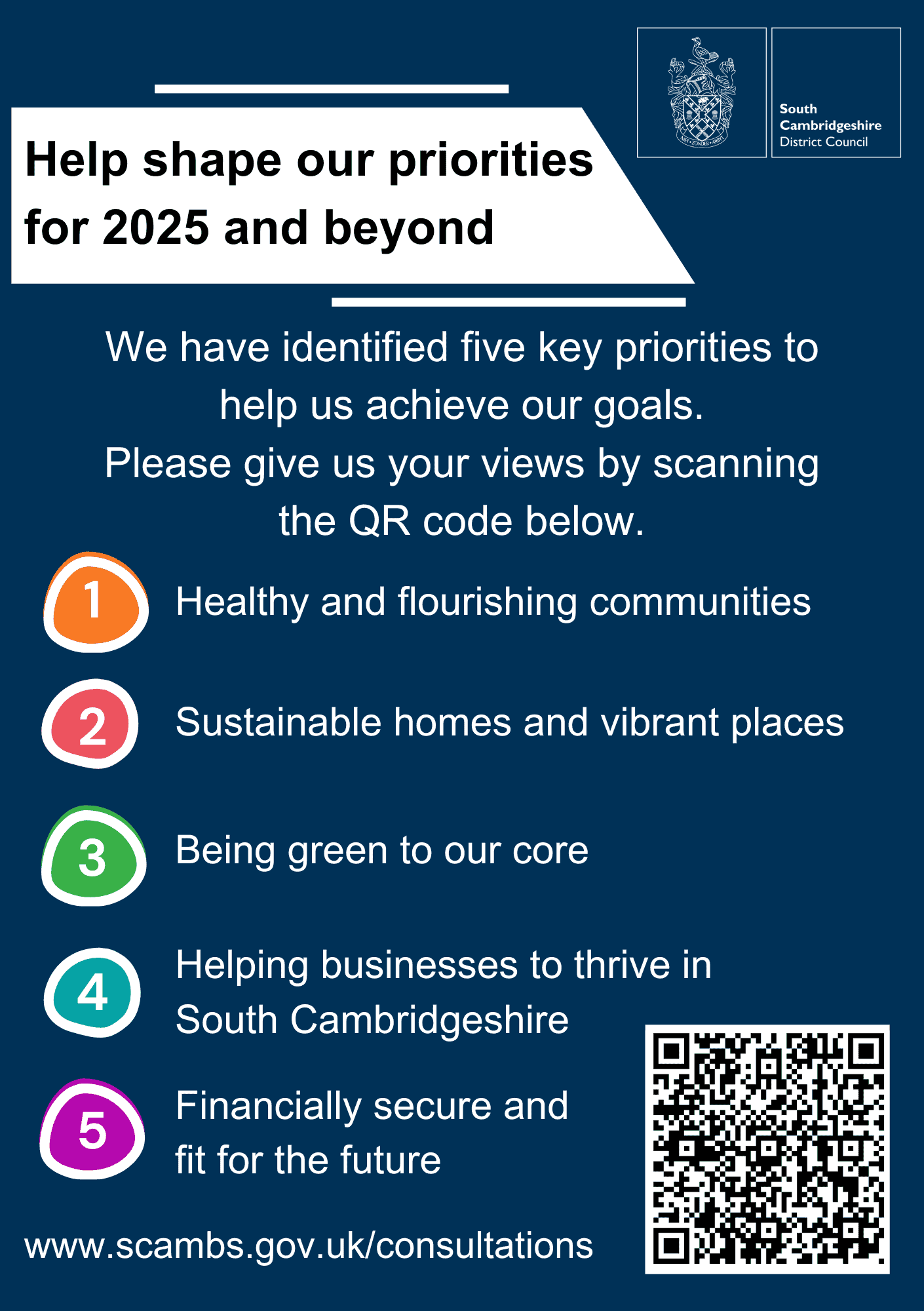 South Cambridgeshire District Council

Help shape our priorities for 2025 and beyond

We have identified five key priorities to help us achieve our goals.
Please give us your views by scanning the QR code below.

1 Healthy and flourishing communities

2 Sustainable homes and vibrant places

3 Being green to our core

4 Helping businesses to thrive in South Cambridgeshire

5 Financially secure and fit for the future

www.scambs.gov.uk/consultations